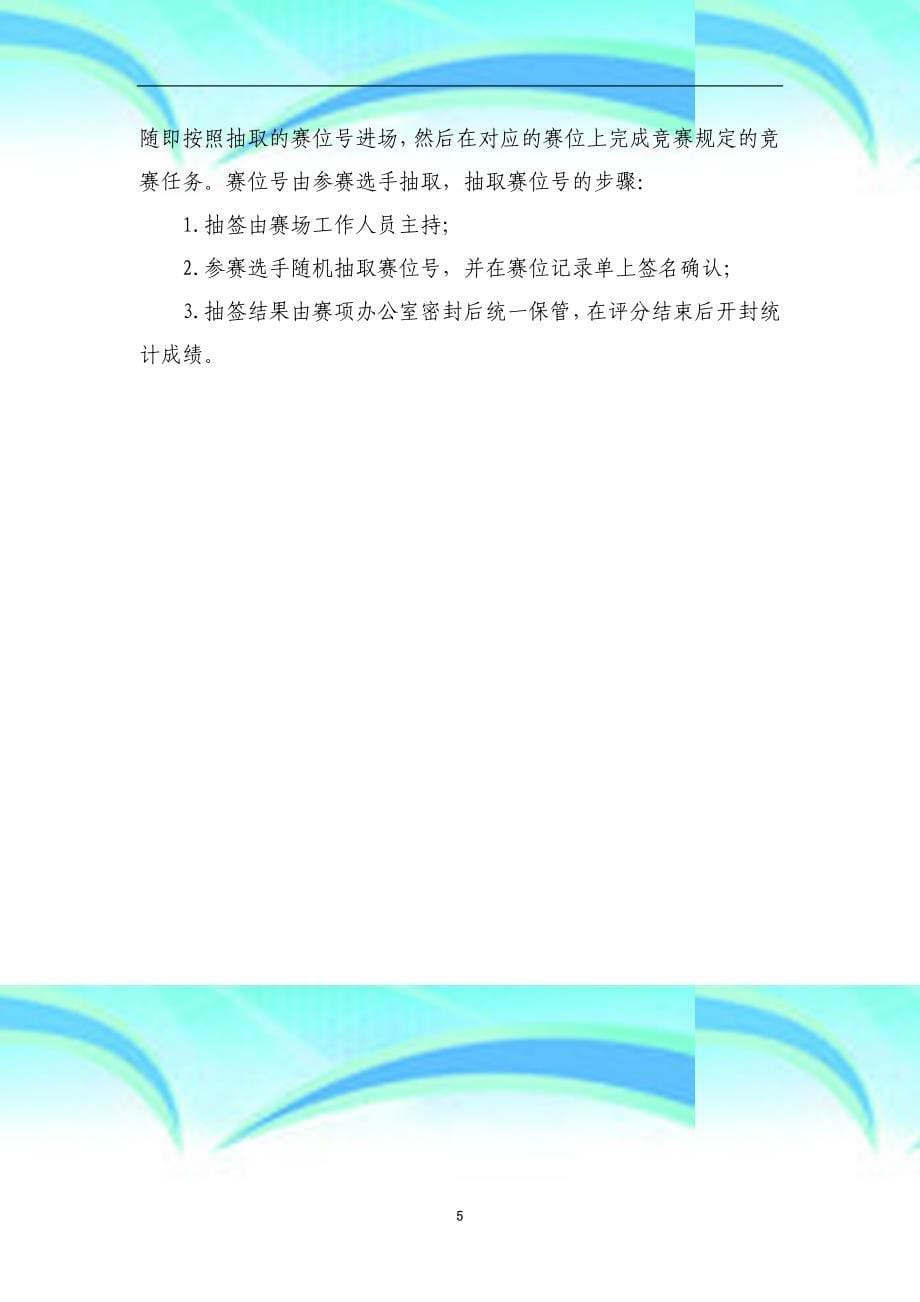 随即按照抽取的赛位号进场，然后在对应的赛位上完成竞赛规定的竞赛任务。赛位号由参赛选手抽取，抽取赛位号的步骤：

1.抽签由赛场工作人员主持；

2.参赛选手随机抽取赛位号，并在赛位记录单上签名确认；

3.抽签结果由赛项办公室密封后统一保管，在评分结束后开封统计成绩。

5